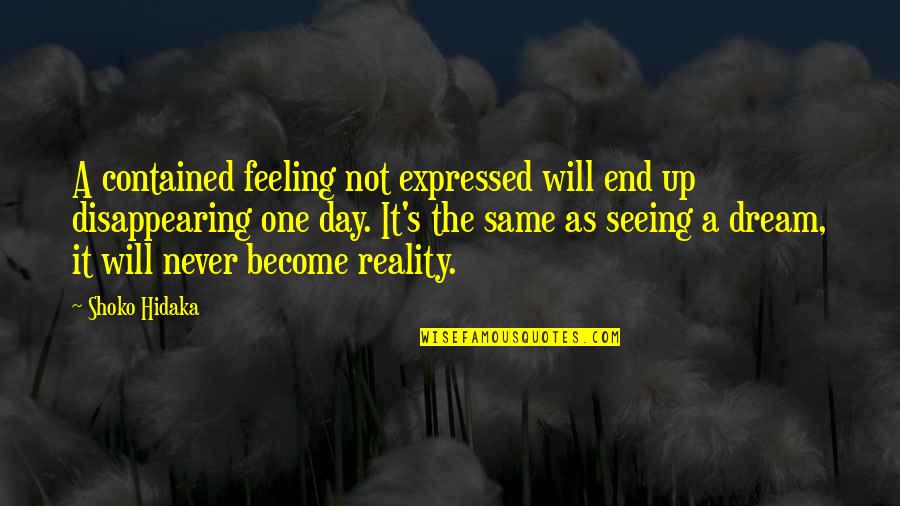 A contained feeling not expressed will end up disappearing one day. It's the same as seeing a dream, it will never become reality.

~ Shoko Hidaka

WISEFAMOUSQUOTES.COM